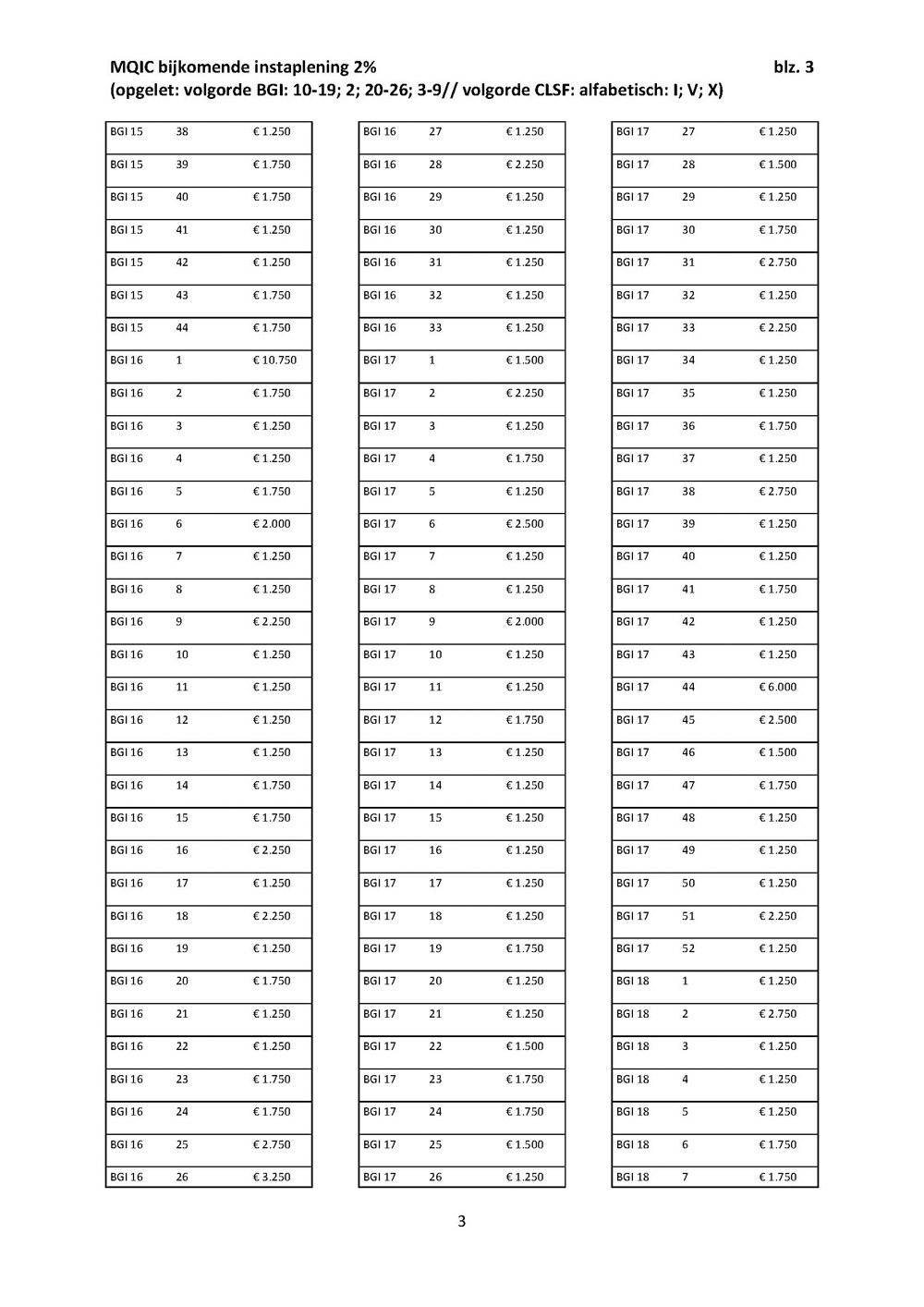 MQIC bijkomende instaplening 2% blz. 3
(opgelet: volgorde BGI: 10-19; 2; 20-26; 3-9// volgorde CLSF: alfabetisch: I; V; X)

| | | |
|---|---|---|
| BGI 15 | 38 | € 1.250 |
| BGI 15 | 39 | € 1.750 |
| BGI 15 | 40 | € 1.750 |
| BGI 15 | 41 | € 1.250 |
| BGI 15 | 42 | € 1.250 |
| BGI 15 | 43 | € 1.750 |
| BGI 15 | 44 | € 1.750 |
| BGI 16 | 1 | € 10.750 |
| BGI 16 | 2 | € 1.750 |
| BGI 16 | 3 | € 1.250 |
| BGI 16 | 4 | € 1.250 |
| BGI 16 | 5 | € 1.750 |
| BGI 16 | 6 | € 2.000 |
| BGI 16 | 7 | € 1.250 |
| BGI 16 | 8 | € 1.250 |
| BGI 16 | 9 | € 2.250 |
| BGI 16 | 10 | € 1.250 |
| BGI 16 | 11 | € 1.250 |
| BGI 16 | 12 | € 1.250 |
| BGI 16 | 13 | € 1.250 |
| BGI 16 | 14 | € 1.750 |
| BGI 16 | 15 | € 1.750 |
| BGI 16 | 16 | € 2.250 |
| BGI 16 | 17 | € 1.250 |
| BGI 16 | 18 | € 2.250 |
| BGI 16 | 19 | € 1.250 |
| BGI 16 | 20 | € 1.750 |
| BGI 16 | 21 | € 1.250 |
| BGI 16 | 22 | € 1.250 |
| BGI 16 | 23 | € 1.750 |
| BGI 16 | 24 | € 1.750 |
| BGI 16 | 25 | € 2.750 |
| BGI 16 | 26 | € 3.250 |

| | | |
|---|---|---|
| BGI 16 | 27 | € 1.250 |
| BGI 16 | 28 | € 2.250 |
| BGI 16 | 29 | € 1.250 |
| BGI 16 | 30 | € 1.250 |
| BGI 16 | 31 | € 1.250 |
| BGI 16 | 32 | € 1.250 |
| BGI 16 | 33 | € 1.250 |
| BGI 17 | 1 | € 1.500 |
| BGI 17 | 2 | € 2.250 |
| BGI 17 | 3 | € 1.250 |
| BGI 17 | 4 | € 1.750 |
| BGI 17 | 5 | € 1.250 |
| BGI 17 | 6 | € 2.500 |
| BGI 17 | 7 | € 1.250 |
| BGI 17 | 8 | € 1.250 |
| BGI 17 | 9 | € 2.000 |
| BGI 17 | 10 | € 1.250 |
| BGI 17 | 11 | € 1.250 |
| BGI 17 | 12 | € 1.750 |
| BGI 17 | 13 | € 1.250 |
| BGI 17 | 14 | € 1.250 |
| BGI 17 | 15 | € 1.250 |
| BGI 17 | 16 | € 1.250 |
| BGI 17 | 17 | € 1.250 |
| BGI 17 | 18 | € 1.250 |
| BGI 17 | 19 | € 1.750 |
| BGI 17 | 20 | € 1.250 |
| BGI 17 | 21 | € 1.250 |
| BGI 17 | 22 | € 1.500 |
| BGI 17 | 23 | € 1.750 |
| BGI 17 | 24 | € 1.750 |
| BGI 17 | 25 | € 1.500 |
| BGI 17 | 26 | € 1.250 |

| | | |
|---|---|---|
| BGI 17 | 27 | € 1.250 |
| BGI 17 | 28 | € 1.500 |
| BGI 17 | 29 | € 1.250 |
| BGI 17 | 30 | € 1.750 |
| BGI 17 | 31 | € 2.750 |
| BGI 17 | 32 | € 1.250 |
| BGI 17 | 33 | € 2.250 |
| BGI 17 | 34 | € 1.250 |
| BGI 17 | 35 | € 1.250 |
| BGI 17 | 36 | € 1.750 |
| BGI 17 | 37 | € 1.250 |
| BGI 17 | 38 | € 2.750 |
| BGI 17 | 39 | € 1.250 |
| BGI 17 | 40 | € 1.250 |
| BGI 17 | 41 | € 1.750 |
| BGI 17 | 42 | € 1.250 |
| BGI 17 | 43 | € 1.250 |
| BGI 17 | 44 | € 6.000 |
| BGI 17 | 45 | € 2.500 |
| BGI 17 | 46 | € 1.500 |
| BGI 17 | 47 | € 1.750 |
| BGI 17 | 48 | € 1.250 |
| BGI 17 | 49 | € 1.250 |
| BGI 17 | 50 | € 1.250 |
| BGI 17 | 51 | € 2.250 |
| BGI 17 | 52 | € 1.250 |
| BGI 18 | 1 | € 1.250 |
| BGI 18 | 2 | € 2.750 |
| BGI 18 | 3 | € 1.250 |
| BGI 18 | 4 | € 1.250 |
| BGI 18 | 5 | € 1.250 |
| BGI 18 | 6 | € 1.750 |
| BGI 18 | 7 | € 1.750 |

3